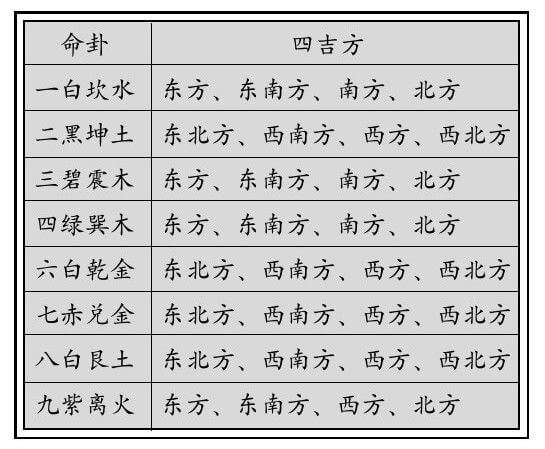 | 命卦 | 四吉方 |
|---|---|
| 一白坎水 | 东方、东南方、南方、北方 |
| 二黑坤土 | 东北方、西南方、西方、西北方 |
| 三碧震木 | 东方、东南方、南方、北方 |
| 四绿巽木 | 东方、东南方、南方、北方 |
| 六白乾金 | 东北方、西南方、西方、西北方 |
| 七赤兑金 | 东北方、西南方、西方、西北方 |
| 八白艮土 | 东北方、西南方、西方、西北方 |
| 九紫离火 | 东方、东南方、西方、北方 |